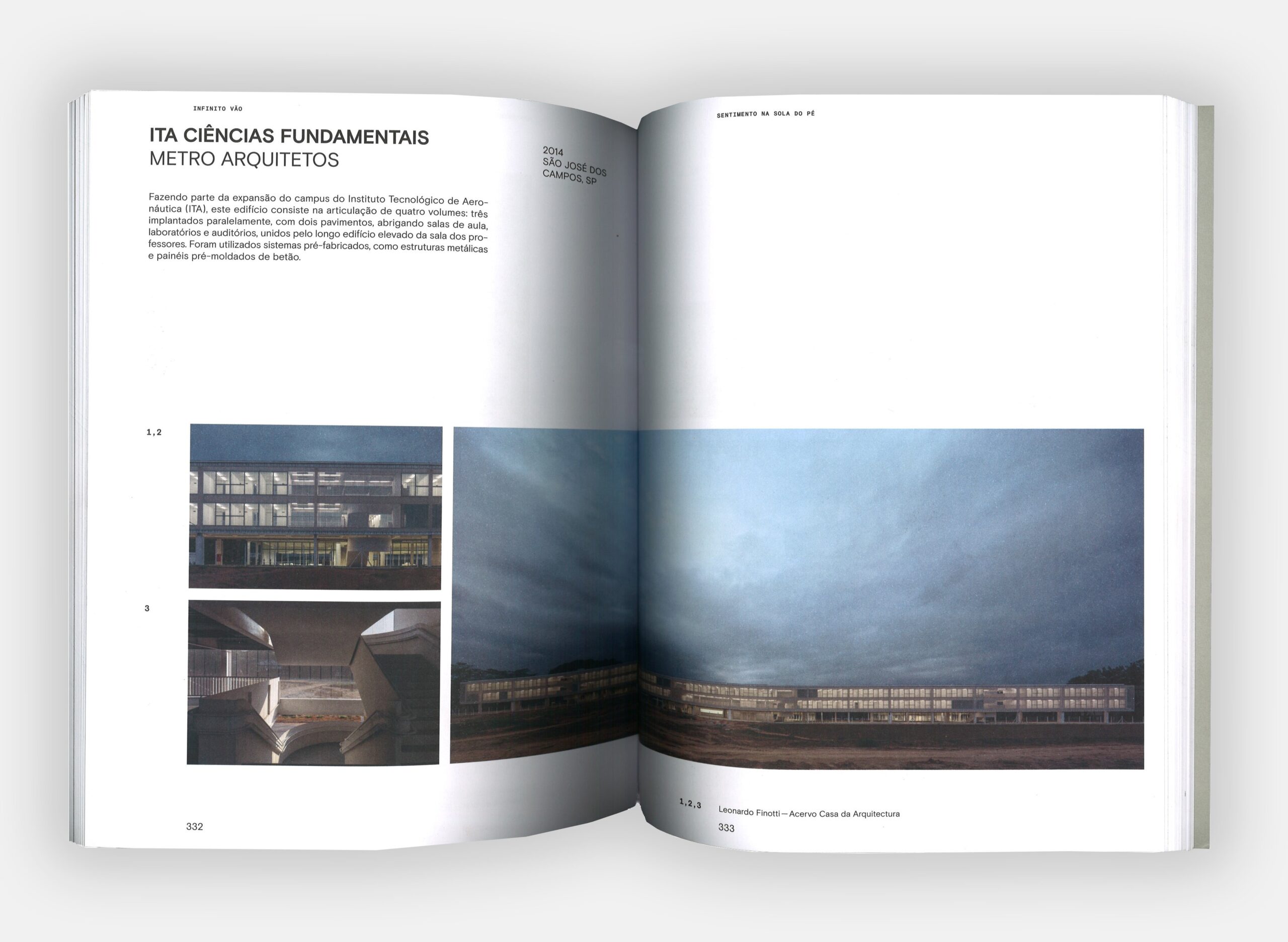 INFINITO VÃO

ITA CIÊNCIAS FUNDAMENTAIS
METRO ARQUITETOS

2014
SÃO JOSÉ DOS
CAMPOS, SP

Fazendo parte da expansão do campus do Instituto Tecnológico de Aeronáutica (ITA), este edifício consiste na articulação de quatro volumes: três implantados paralelamente, com dois pavimentos, abrigando salas de aula, laboratórios e auditórios, unidos pelo longo edifício elevado da sala dos professores. Foram utilizados sistemas pré-fabricados, como estruturas metálicas e painéis pré-moldados de betão.

1,2

3

332

SENTIMENTO NA SOLA DO PÉ

1,2,3 Leonardo Finotti — Acervo Casa da Arquitectura

333